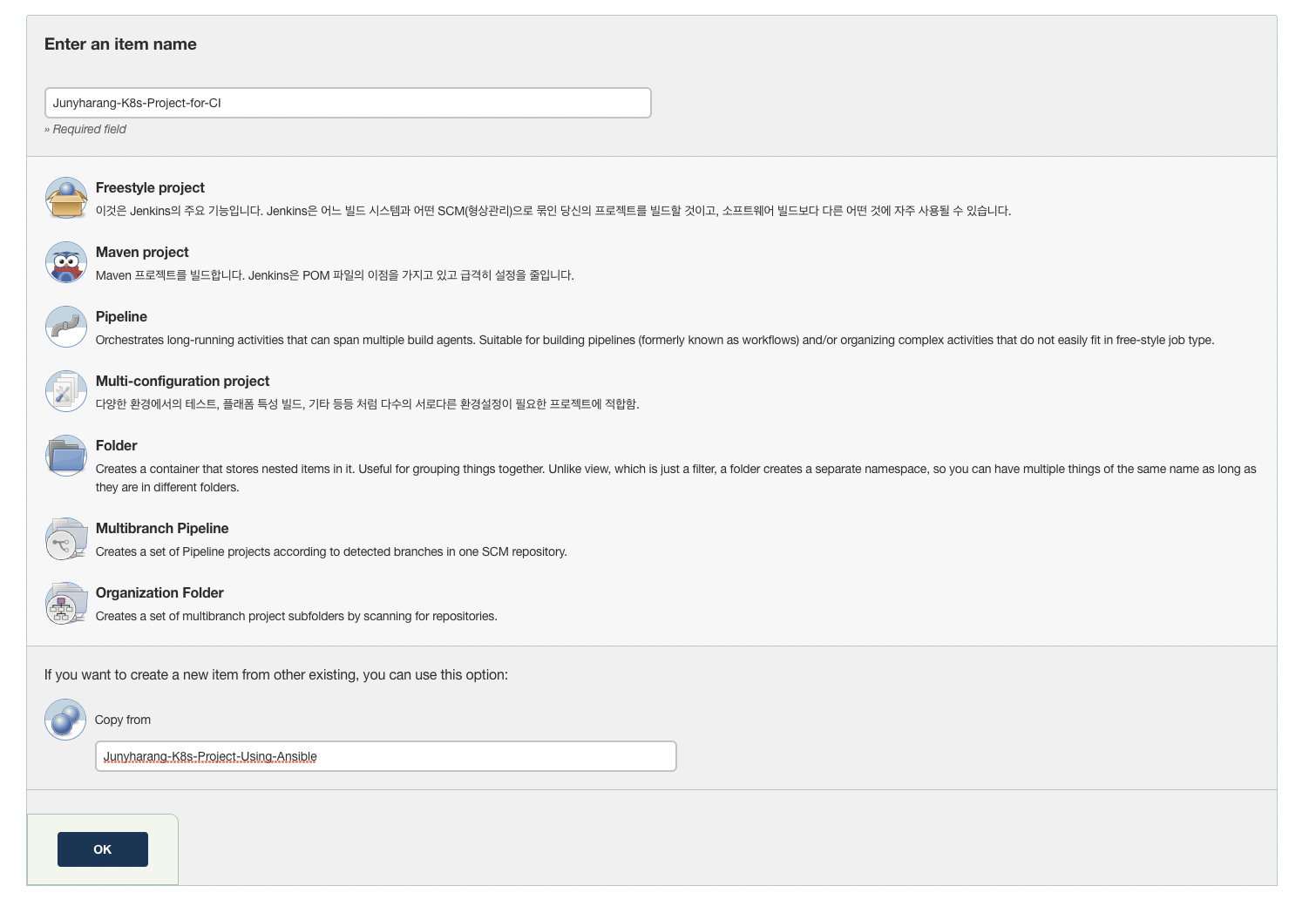 Enter an item name

Junyharang-K8s-Project-for-CI

» Required field

Freestyle project

이것은 Jenkins의 주요 기능입니다. Jenkins은 어느 빌드 시스템과 어떤 SCM(형상관리)으로 묶인 당신의 프로젝트를 빌드할 것이고, 소프트웨어 빌드보다 다른 어떤 것에 자주 사용될 수 있습니다.

Maven project

Maven 프로젝트를 빌드합니다. Jenkins은 POM 파일의 이점을 가지고 있고 급격히 설정을 줄입니다.

Pipeline

Orchestrates long-running activities that can span multiple build agents. Suitable for building pipelines (formerly known as workflows) and/or organizing complex activities that do not easily fit in free-style job type.

Multi-configuration project

다양한 환경에서의 테스트, 플래폼 특성 빌드, 기타 등등 처럼 다수의 서로다른 환경설정이 필요한 프로젝트에 적합함.

Folder

Creates a container that stores nested items in it. Useful for grouping things together. Unlike view, which is just a filter, a folder creates a separate namespace, so you can have multiple things of the same name as long as they are in different folders.

Multibranch Pipeline

Creates a set of Pipeline projects according to detected branches in one SCM repository.

Organization Folder

Creates a set of multibranch project subfolders by scanning for repositories.

If you want to create a new item from other existing, you can use this option:

Copy from

Junyharang-K8s-Project-Using-Ansible

OK